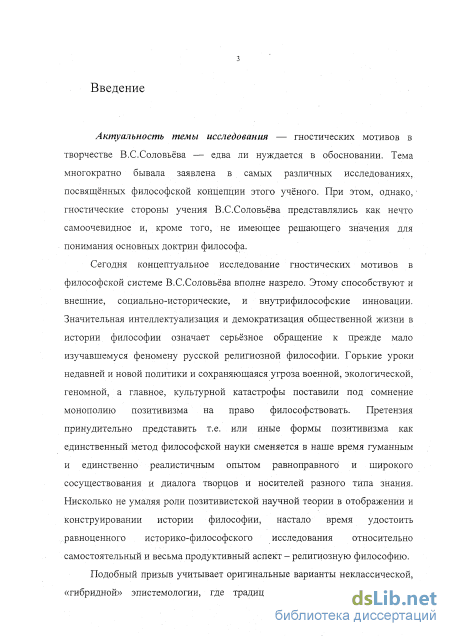 3

Введение

Актуальность темы исследования — гностических мотивов в творчестве В.С.Соловьёва — едва ли нуждается в обосновании. Тема многократно бывала заявлена в самых различных исследованиях, посвящённых философской концепции этого учёного. При этом, однако, гностические стороны учения В.С.Соловьёва представлялись как нечто самоочевидное и, кроме того, не имеющее решающего значения для понимания основных доктрин философа.

Сегодня концептуальное исследование гностических мотивов в философской системе В.С.Соловьёва вполне назрело. Этому способствуют и внешние, социально-исторические, и внутрифилософские инновации. Значительная интеллектуализация и демократизация общественной жизни в истории философии означает серьёзное обращение к прежде мало изучавшемуся феномену русской религиозной философии. Горькие уроки недавней и новой политики и сохраняющаяся угроза военной, экологической, геномной, а главное, культурной катастрофы поставили под сомнение монополию позитивизма на право философствовать. Претензия принудительно представить т.е. или иные формы позитивизма как единственный метод философской науки сменяется в наше время гуманным и единственно реалистичным опытом равноправного и широкого сосуществования и диалога творцов и носителей разного типа знания. Нисколько не умаляя роли позитивистской научной теории в отображении и конструировании истории философии, настало время удостоить равноценного историко-философского исследования относительно самостоятельный и весьма продуктивный аспект – религиозную философию.

Подобный призыв учитывает оригинальные варианты неклассической, «гибридной» эпистемологии, где традиц

dsLib.net
библиотека диссертаций